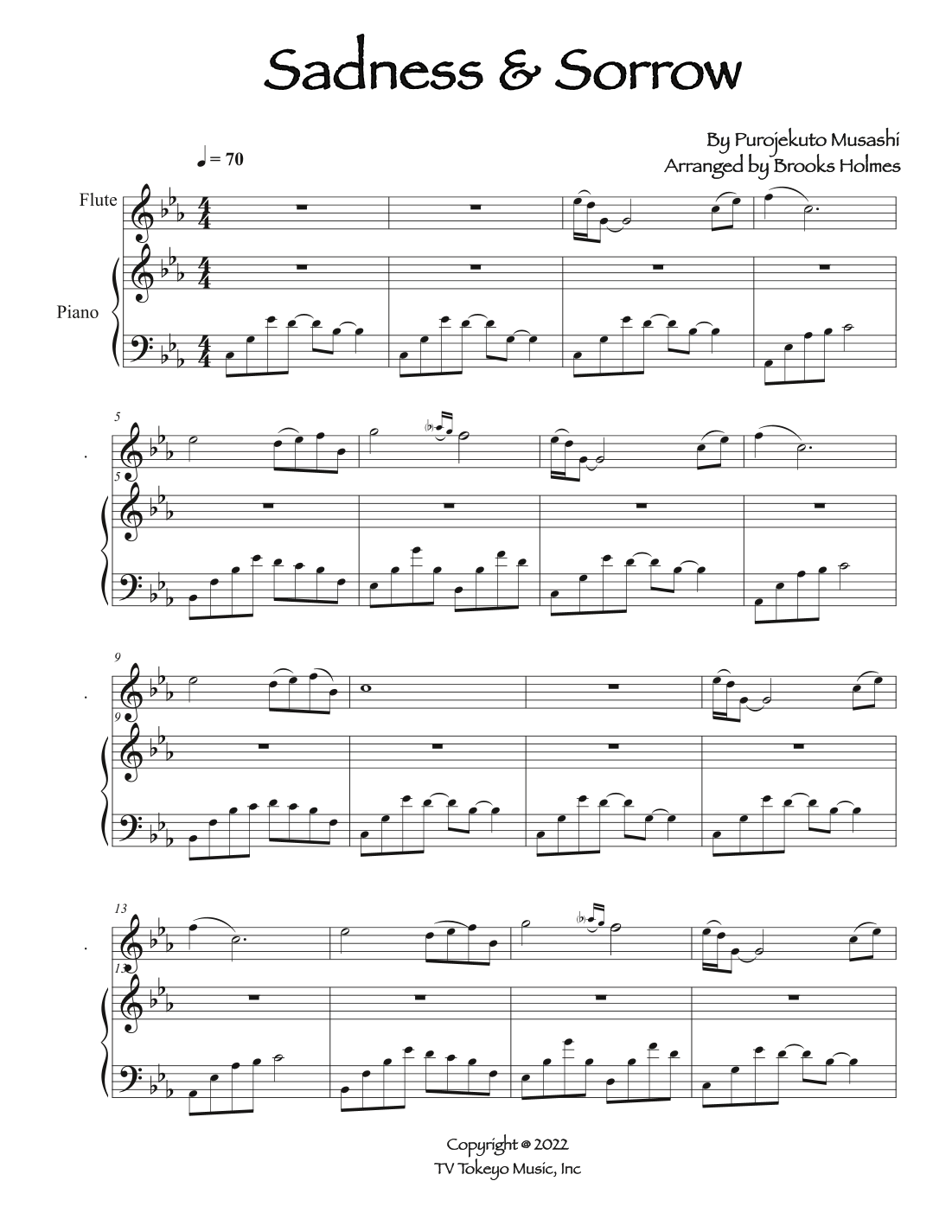 Sadness & Sorrow

By Purojekuto Musashi
Arranged by Brooks Holmes

♩ = 70

Flute

Piano

5

5

9

9

13

13

Copyright @ 2022
TV Tokeyo Music, Inc